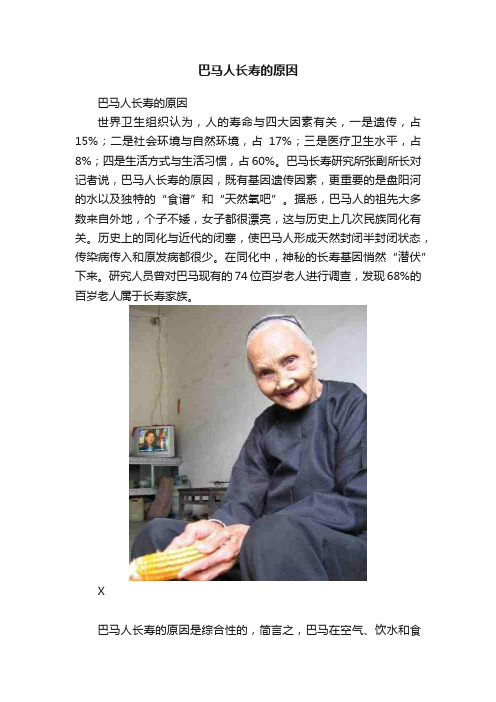 巴马人长寿的原因

巴马人长寿的原因

世界卫生组织认为，人的寿命与四大因素有关，一是遗传，占15%；二是社会环境与自然环境，占 17%；三是医疗卫生水平，占8%；四是生活方式与生活习惯，占60%。巴马长寿研究所张副所长对记者说，巴马人长寿的原因，既有基因遗传因素，更重要的是盘阳河的水以及独特的“食谱”和“天然氧吧”。据悉，巴马人的祖先大多数来自外地，个子不矮，女子都很漂亮，这与历史上几次民族同化有关。历史上的同化与近代的闭塞，使巴马人形成天然封闭半封闭状态，传染病传入和原发病都很少。在同化中，神秘的长寿基因悄然“潜伏”下来。研究人员曾对巴马现有的74位百岁老人进行调查，发现68%的百岁老人属于长寿家族。

X

巴马人长寿的原因是综合性的，简言之，巴马在空气、饮水和食